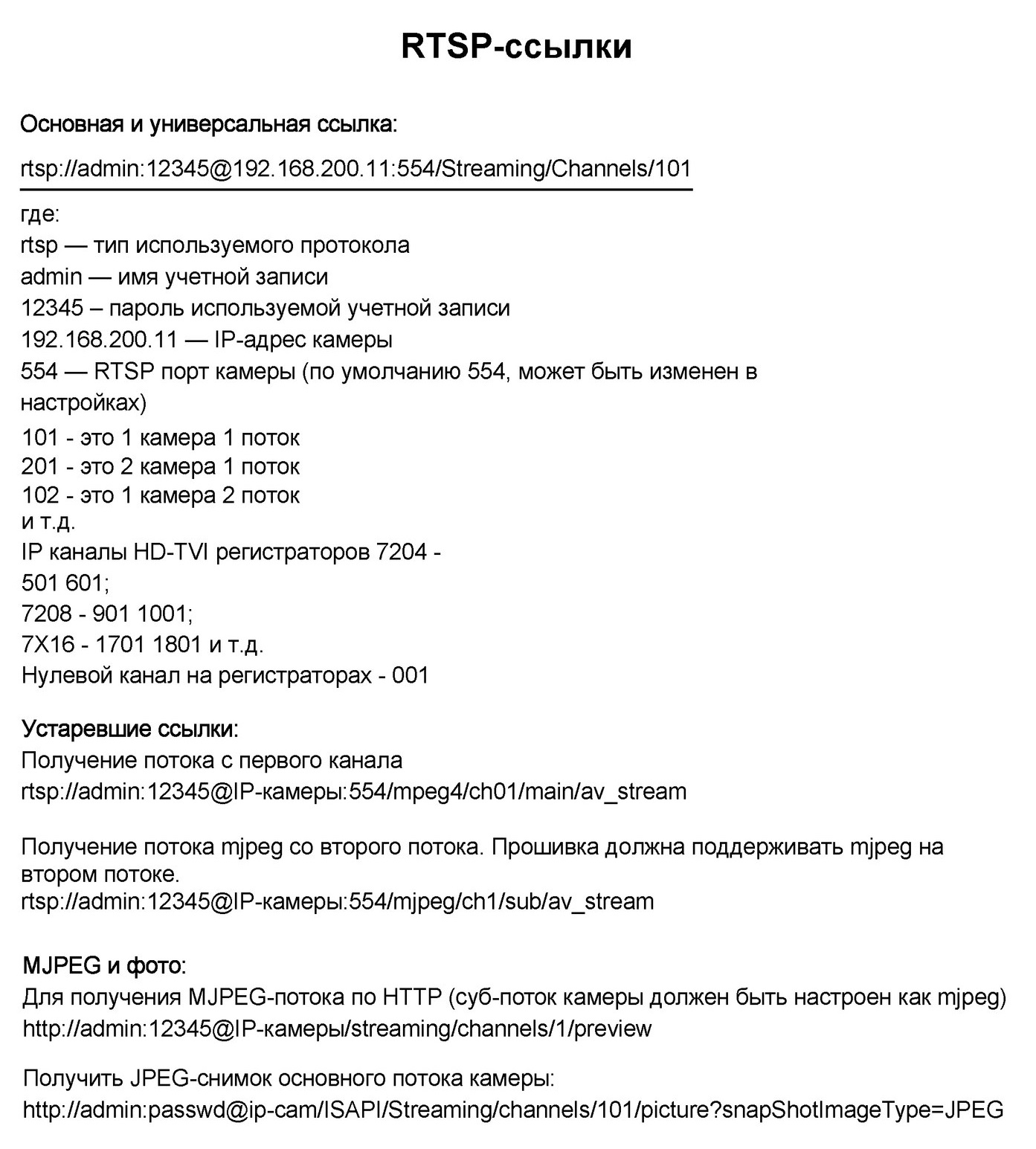 RTSP-ссылки

Основная и универсальная ссылка:

rtsp://admin:12345@192.168.200.11:554/Streaming/Channels/101

где:
rtsp — тип используемого протокола
admin — имя учетной записи
12345 – пароль используемой учетной записи
192.168.200.11 — IP-адрес камеры
554 — RTSP порт камеры (по умолчанию 554, может быть изменен в настройках)
101 - это 1 камера 1 поток
201 - это 2 камера 1 поток
102 - это 1 камера 2 поток
и т.д.
IP каналы HD-TVI регистраторов 7204 -
501 601;
7208 - 901 1001;
7X16 - 1701 1801 и т.д.
Нулевой канал на регистраторах - 001

Устаревшие ссылки:
Получение потока с первого канала
rtsp://admin:12345@IP-камеры:554/mpeg4/ch01/main/av_stream

Получение потока mjpeg со второго потока. Прошивка должна поддерживать mjpeg на втором потоке.
rtsp://admin:12345@IP-камеры:554/mjpeg/ch1/sub/av_stream

MJPEG и фото:
Для получения MJPEG-потока по HTTP (суб-поток камеры должен быть настроен как mjpeg)
http://admin:12345@IP-камеры/streaming/channels/1/preview

Получить JPEG-снимок основного потока камеры:
http://admin:passwd@ip-cam/ISAPI/Streaming/channels/101/picture?snapShotImageType=JPEG